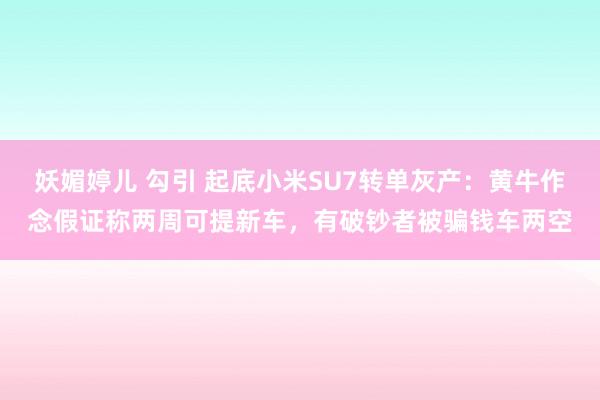 妖媚婷儿 勾引 起底小米SU7转单灰产：黄牛作念假证称两周可提新车，有破钞者被骗钱车两空